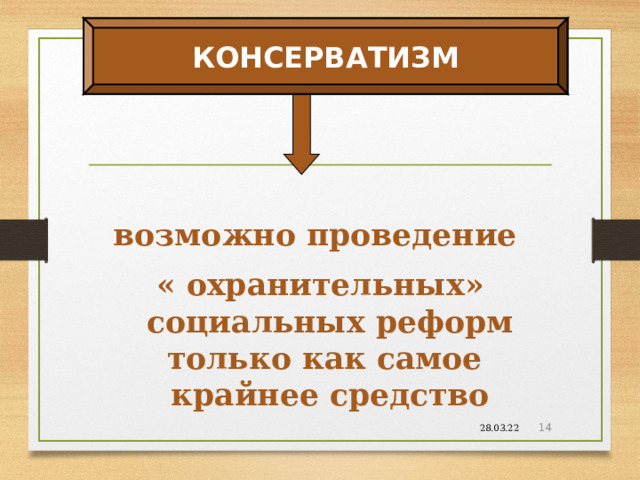 КОНСЕРВАТИЗМ

возможно проведение

« охранительных» социальных реформ только как самое крайнее средство

28.03.22 14